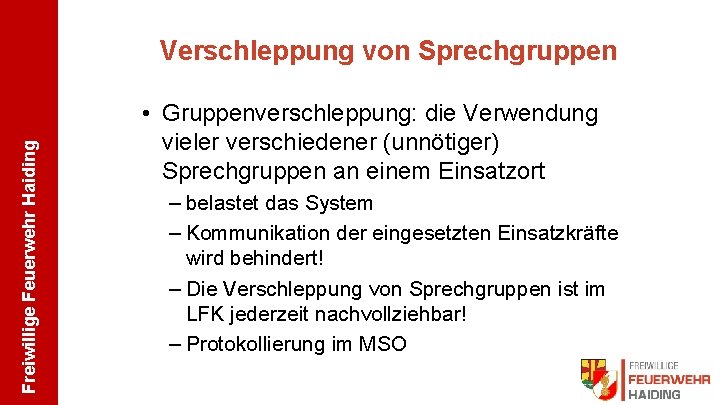 Freiwillige Feuerwehr Haiding

Verschleppung von Sprechgruppen

• Gruppenverschleppung: die Verwendung vieler verschiedener (unnötiger) Sprechgruppen an einem Einsatzort
– belastet das System
– Kommunikation der eingesetzten Einsatzkräfte wird behindert!
– Die Verschleppung von Sprechgruppen ist im LFK jederzeit nachvollziehbar!
– Protokollierung im MSO

FREIWILLIGE
FEUERWEHR
HAIDING